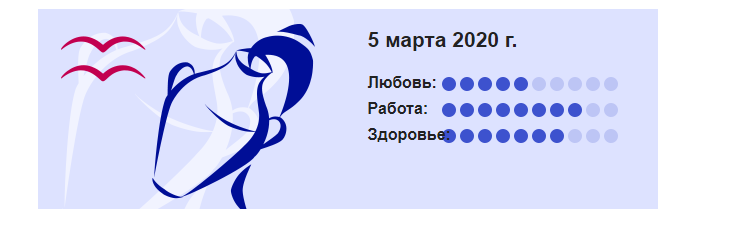 5 марта 2020 г.

Любовь:

Работа:

Здоровье: